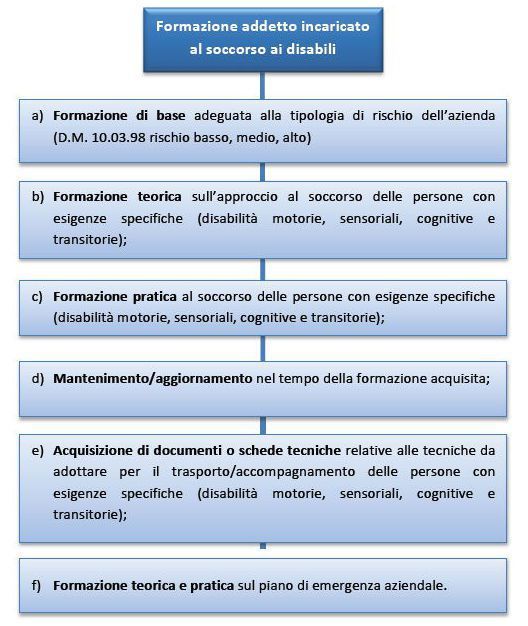 Formazione addetto incaricato al soccorso ai disabili

a) Formazione di base adeguata alla tipologia di rischio dell'azienda (D.M. 10.03.98 rischio basso, medio, alto)

b) Formazione teorica sull'approccio al soccorso delle persone con esigenze specifiche (disabilità motorie, sensoriali, cognitive e transitorie);

c) Formazione pratica al soccorso delle persone con esigenze specifiche (disabilità motorie, sensoriali, cognitive e transitorie);

d) Mantenimento/aggiornamento nel tempo della formazione acquisita;

e) Acquisizione di documenti o schede tecniche relative alle tecniche da adottare per il trasporto/accompagnamento delle persone con esigenze specifiche (disabilità motorie, sensoriali, cognitive e transitorie);

f) Formazione teorica e pratica sul piano di emergenza aziendale.